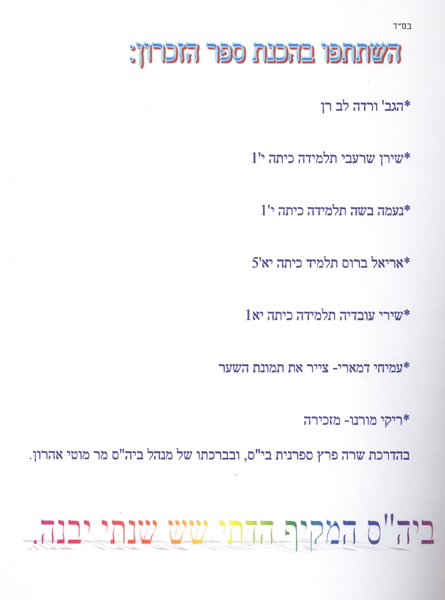 בס"ד

השתתפו בהכנת ספר הזכרון:

*הגב' ורדה לב רן

*שירן שרעבי תלמידה כיתה י'1

*נעמה בשה תלמידה כיתה י'1

*אריאל ברוס תלמיד כיתה יא'5

*שירי עובדיה תלמידה כיתה יא1

*עמיחי דמארי- צייר את תמונת השער

*ריקי מורנו- מזכירה

בהדרכת שרה פרץ ספרנית בי"ס, ובברכתו של מנהל ביה"ס מר מוטי אהרון.

ביה"ס המקיף הדתי שש שנתי יבנה.